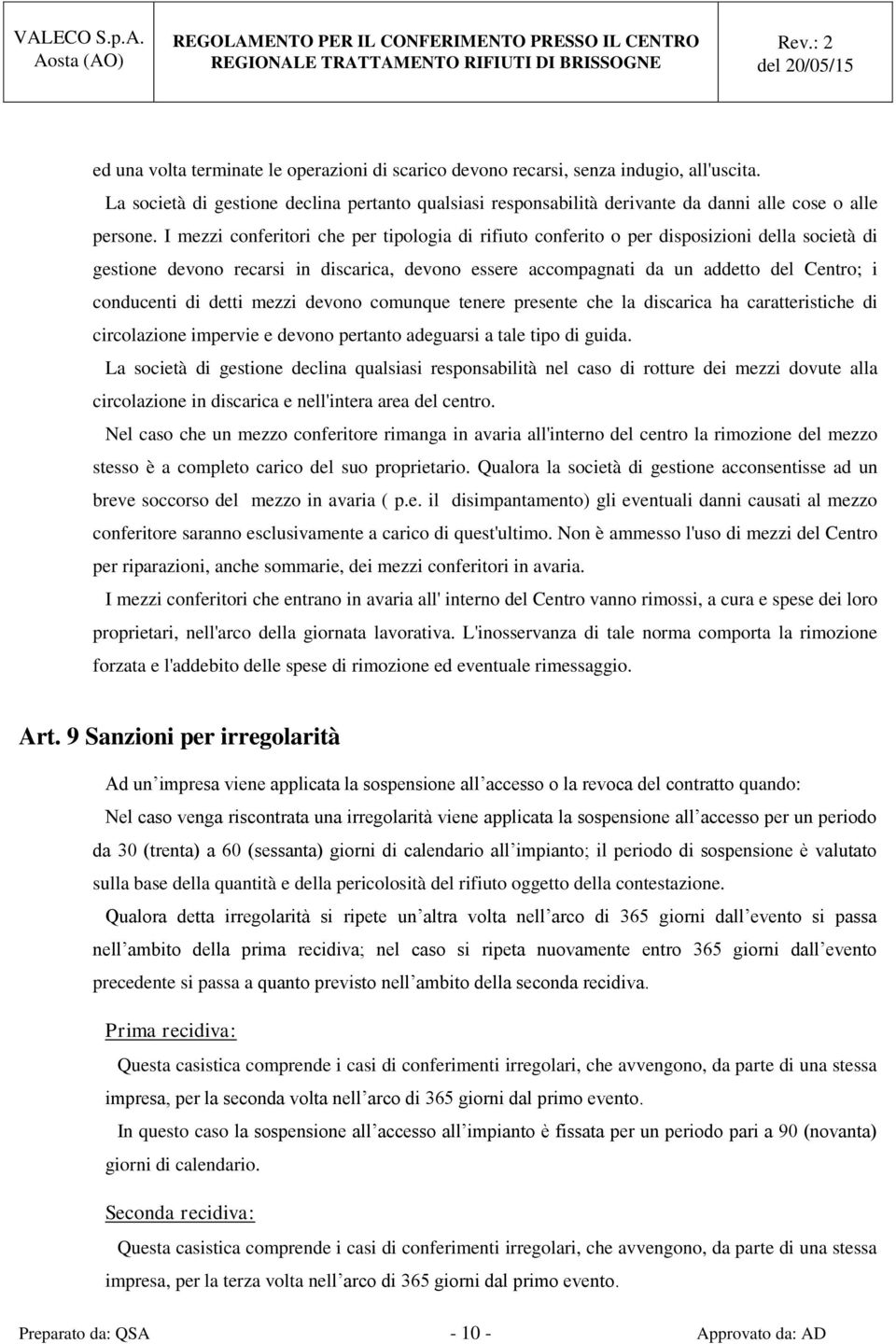 VALECO S.p.A. Aosta (AO)

REGOLAMENTO PER IL CONFERIMENTO PRESSO IL CENTRO REGIONALE TRATTAMENTO RIFIUTI DI BRISSOGNE

Rev.: 2 del 20/05/15

ed una volta terminate le operazioni di scarico devono recarsi, senza indugio, all'uscita.

La società di gestione declina pertanto qualsiasi responsabilità derivante da danni alle cose o alle persone. I mezzi conferitori che per tipologia di rifiuto conferito o per disposizioni della società di gestione devono recarsi in discarica, devono essere accompagnati da un addetto del Centro; i conducenti di detti mezzi devono comunque tenere presente che la discarica ha caratteristiche di circolazione impervie e devono pertanto adeguarsi a tale tipo di guida.

La società di gestione declina qualsiasi responsabilità nel caso di rotture dei mezzi dovute alla circolazione in discarica e nell'intera area del centro.

Nel caso che un mezzo conferitore rimanga in avaria all'interno del centro la rimozione del mezzo stesso è a completo carico del suo proprietario. Qualora la società di gestione acconsentisse ad un breve soccorso del mezzo in avaria ( p.e. il disimpantamento) gli eventuali danni causati al mezzo conferitore saranno esclusivamente a carico di quest'ultimo. Non è ammesso l'uso di mezzi del Centro per riparazioni, anche sommarie, dei mezzi conferitori in avaria.

I mezzi conferitori che entrano in avaria all' interno del Centro vanno rimossi, a cura e spese dei loro proprietari, nell'arco della giornata lavorativa. L'inosservanza di tale norma comporta la rimozione forzata e l'addebito delle spese di rimozione ed eventuale rimessaggio.

Art. 9 Sanzioni per irregolarità

Ad un impresa viene applicata la sospensione all accesso o la revoca del contratto quando:

Nel caso venga riscontrata una irregolarità viene applicata la sospensione all accesso per un periodo da 30 (trenta) a 60 (sessanta) giorni di calendario all impianto; il periodo di sospensione è valutato sulla base della quantità e della pericolosità del rifiuto oggetto della contestazione.

Qualora detta irregolarità si ripete un altra volta nell arco di 365 giorni dall evento si passa nell ambito della prima recidiva; nel caso si ripeta nuovamente entro 365 giorni dall evento precedente si passa a quanto previsto nell ambito della seconda recidiva.

Prima recidiva:

Questa casistica comprende i casi di conferimenti irregolari, che avvengono, da parte di una stessa impresa, per la seconda volta nell arco di 365 giorni dal primo evento.

In questo caso la sospensione all accesso all impianto è fissata per un periodo pari a 90 (novanta) giorni di calendario.

Seconda recidiva:

Questa casistica comprende i casi di conferimenti irregolari, che avvengono, da parte di una stessa impresa, per la terza volta nell arco di 365 giorni dal primo evento.

Preparato da: QSA - 10 - Approvato da: AD